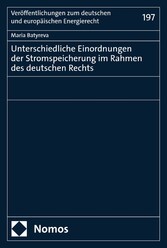 Veröffentlichungen zum deutschen und europäischen Energierecht

197

Maria Batyreva

Unterschiedliche Einordnungen der Stromspeicherung im Rahmen des deutschen Rechts

Nomos